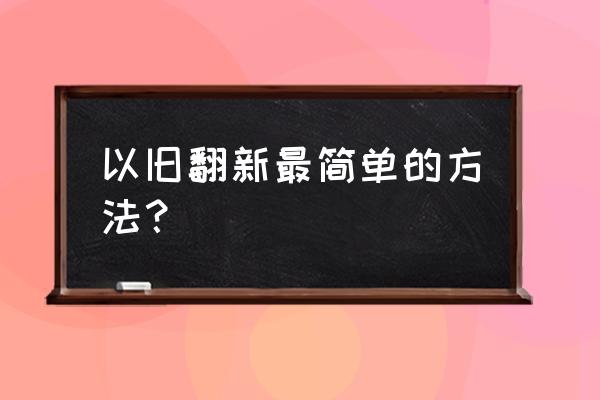 以旧翻新最简单的方法？